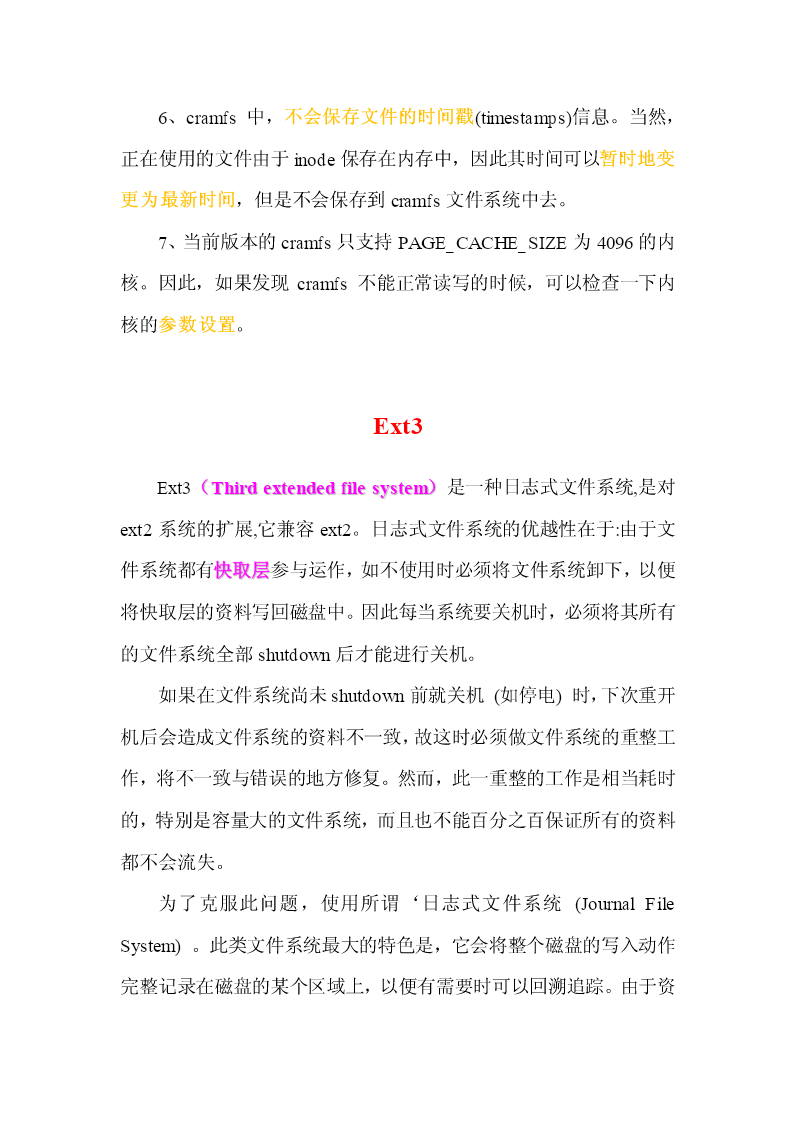 6、cramfs 中，不会保存文件的时间戳(timestamps)信息。当然，正在使用的文件由于 inode 保存在内存中，因此其时间可以暂时地变更为最新时间，但是不会保存到 cramfs 文件系统中去。

7、当前版本的 cramfs 只支持 PAGE_CACHE_SIZE 为 4096 的内核。因此，如果发现 cramfs 不能正常读写的时候，可以检查一下内核的参数设置。

Ext3

Ext3（Third extended file system）是一种日志式文件系统,是对 ext2 系统的扩展,它兼容 ext2。日志式文件系统的优越性在于:由于文件系统都有快取层参与运作，如不使用时必须将文件系统卸下，以便将快取层的资料写回磁盘中。因此每当系统要关机时，必须将其所有的文件系统全部 shutdown 后才能进行关机。

如果在文件系统尚未 shutdown 前就关机 (如停电) 时，下次重开机后会造成文件系统的资料不一致，故这时必须做文件系统的重整工作，将不一致与错误的地方修复。然而，此一重整的工作是相当耗时的，特别是容量大的文件系统，而且也不能百分之百保证所有的资料都不会流失。

为了克服此问题，使用所谓‘日志式文件系统 (Journal File System) 。此类文件系统最大的特色是，它会将整个磁盘的写入动作完整记录在磁盘的某个区域上，以便有需要时可以回溯追踪。由于资